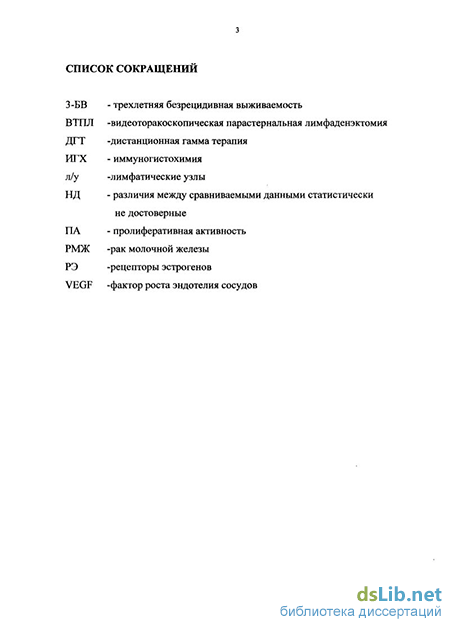 3

СПИСОК СОКРАЩЕНИЙ

3-БВ - трехлетняя безрецидивная выживаемость

ВТПЛ -видеоторакоскопическая парастернальная лимфаденэктомия

ДГТ -дистанционная гамма терапия

ИГХ - иммуногистохимия

л/у -лимфатические узлы

НД - различия между сравниваемыми данными статистически не достоверные

ПА - пролиферативная активность

РМЖ -рак молочной железы

РЭ -рецепторы эстрогенов

VEGF -фактор роста эндотелия сосудов

dsLib.net
библиотека диссертаций